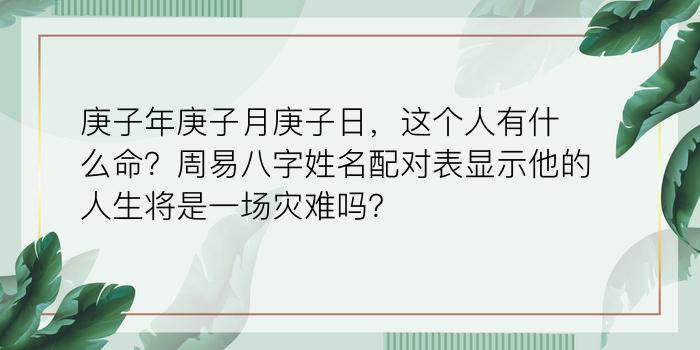 庚子年庚子月庚子日，这个人有什么命？周易八字姓名配对表显示他的人生将是一场灾难吗？